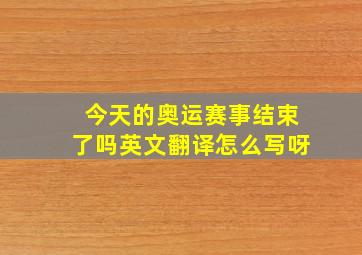 今天的奥运赛事结束了吗英文翻译怎么写呀